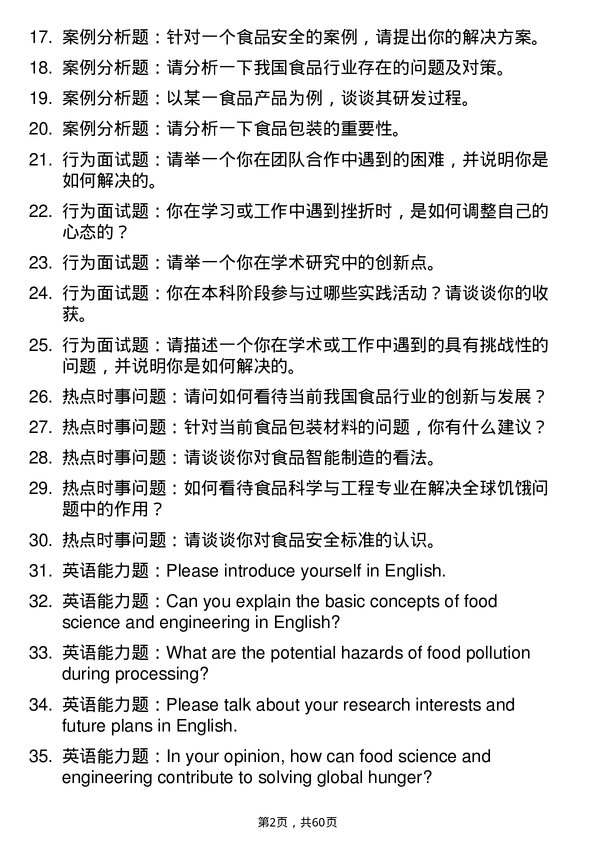 17. 案例分析题：针对一个食品安全的案例，请提出你的解决方案。

18. 案例分析题：请分析一下我国食品行业存在的问题及对策。

19. 案例分析题：以某一食品产品为例，谈谈其研发过程。

20. 案例分析题：请分析一下食品包装的重要性。

21. 行为面试题：请举一个你在团队合作中遇到的困难，并说明你是如何解决的。

22. 行为面试题：你在学习或工作中遇到挫折时，是如何调整自己的心态的？

23. 行为面试题：请举一个你在学术研究中的创新点。

24. 行为面试题：你在本科阶段参与过哪些实践活动？请谈谈你的收获。

25. 行为面试题：请描述一个你在学术或工作中遇到的具有挑战性的问题，并说明你是如何解决的。

26. 热点时事问题：请问如何看待当前我国食品行业的创新与发展？

27. 热点时事问题：针对当前食品包装材料的问题，你有什么建议？

28. 热点时事问题：请谈谈你对食品智能制造的看法。

29. 热点时事问题：如何看待食品科学与工程专业在解决全球饥饿问题中的作用？

30. 热点时事问题：请谈谈你对食品安全标准的认识。

31. 英语能力题：Please introduce yourself in English.

32. 英语能力题：Can you explain the basic concepts of food science and engineering in English?

33. 英语能力题：What are the potential hazards of food pollution during processing?

34. 英语能力题：Please talk about your research interests and future plans in English.

35. 英语能力题：In your opinion, how can food science and engineering contribute to solving global hunger?

第2页，共60页